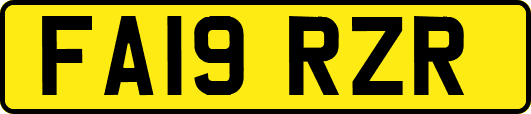 FA19 RZR